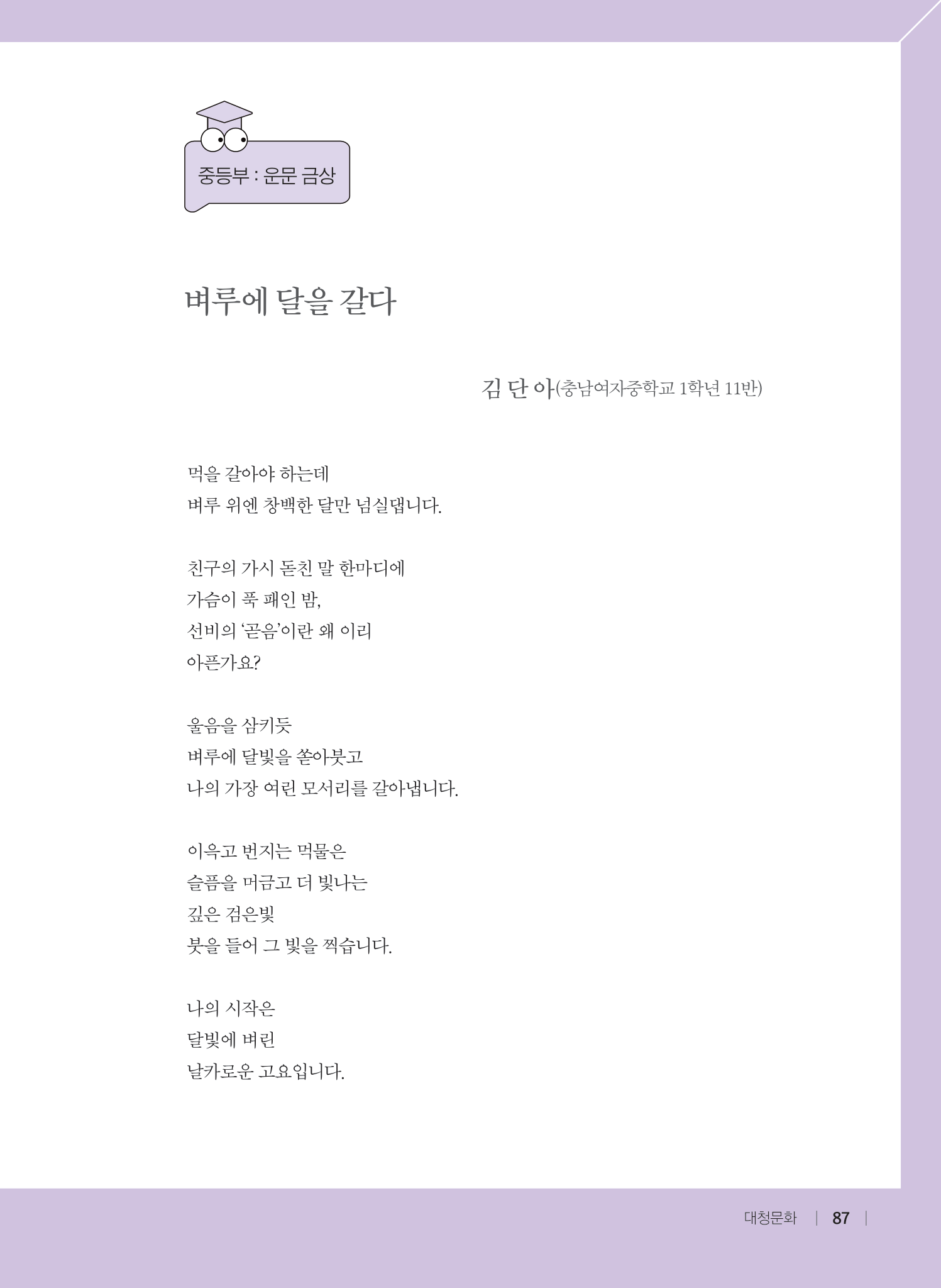 중등부 : 운문 금상

벼루에 달을 갈다

김 단 아(충남여자중학교 1학년 11반)

먹을 갈아야 하는데
벼루 위엔 창백한 달만 넘실댑니다.

친구의 가시 돋친 말 한마디에
가슴이 푹 패인 밤,
선비의 '곧음'이란 왜 이리
아픈가요?

울음을 삼키듯
벼루에 달빛을 쏟아붓고
나의 가장 여린 모서리를 갈아냅니다.

이윽고 번지는 먹물은
슬픔을 머금고 더 빛나는
깊은 검은빛
붓을 들어 그 빛을 찍습니다.

나의 시작은
달빛에 벼린
날카로운 고요입니다.

대청문화 | 87 |